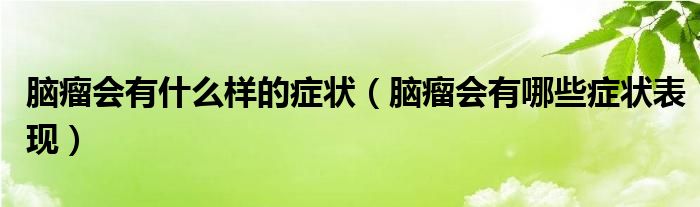 脑瘤会有什么样的症状（脑瘤会有哪些症状表现）